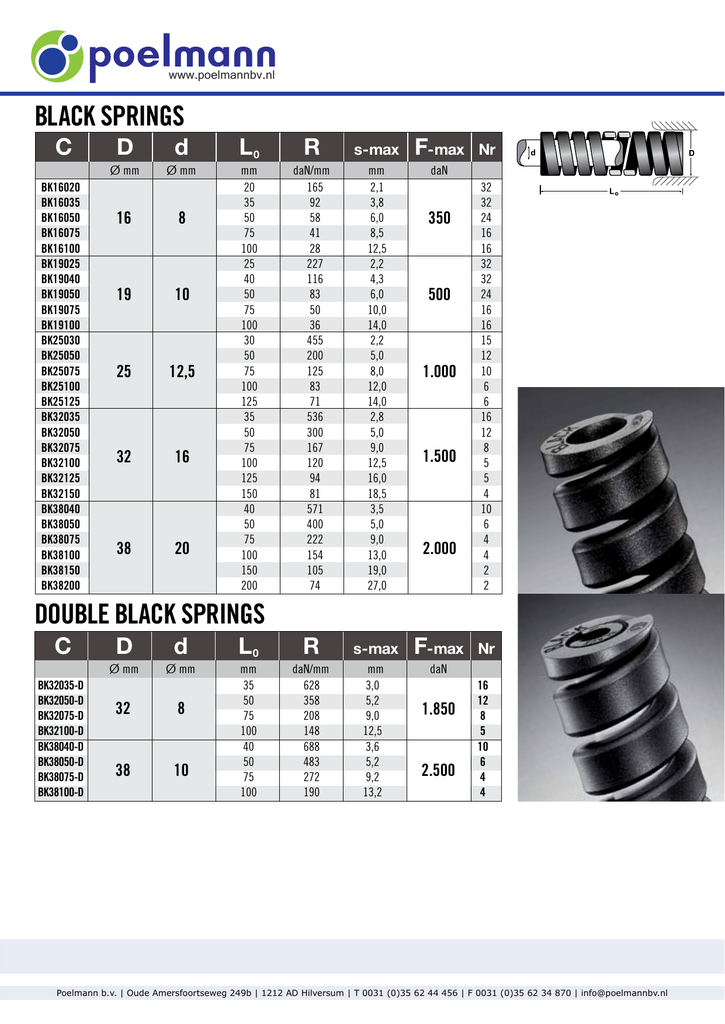 poelmann
www.poelmannbv.nl

BLACK SPRINGS

| C | D | d | $L_0$ | R | s-max | F-max | Nr |
|---|---|---|---|---|---|---|---|
| | Ø mm | Ø mm | mm | daN/mm | mm | daN | |
| BK16020 | 16 | 8 | 20 | 165 | 2,1 | 350 | 32 |
| BK16035 | | | 35 | 92 | 3,8 | | 32 |
| BK16050 | | | 50 | 58 | 6,0 | | 24 |
| BK16075 | | | 75 | 41 | 8,5 | | 16 |
| BK16100 | | | 100 | 28 | 12,5 | | 16 |
| BK19025 | 19 | 10 | 25 | 227 | 2,2 | 500 | 32 |
| BK19040 | | | 40 | 116 | 4,3 | | 32 |
| BK19050 | | | 50 | 83 | 6,0 | | 24 |
| BK19075 | | | 75 | 50 | 10,0 | | 16 |
| BK19100 | | | 100 | 36 | 14,0 | | 16 |
| BK25030 | 25 | 12,5 | 30 | 455 | 2,2 | 1.000 | 15 |
| BK25050 | | | 50 | 200 | 5,0 | | 12 |
| BK25075 | | | 75 | 125 | 8,0 | | 10 |
| BK25100 | | | 100 | 83 | 12,0 | | 6 |
| BK25125 | | | 125 | 71 | 14,0 | | 6 |
| BK32035 | 32 | 16 | 35 | 536 | 2,8 | 1.500 | 16 |
| BK32050 | | | 50 | 300 | 5,0 | | 12 |
| BK32075 | | | 75 | 167 | 9,0 | | 8 |
| BK32100 | | | 100 | 120 | 12,5 | | 5 |
| BK32125 | | | 125 | 94 | 16,0 | | 5 |
| BK32150 | | | 150 | 81 | 18,5 | | 4 |
| BK38040 | 38 | 20 | 40 | 571 | 3,5 | 2.000 | 10 |
| BK38050 | | | 50 | 400 | 5,0 | | 6 |
| BK38075 | | | 75 | 222 | 9,0 | | 4 |
| BK38100 | | | 100 | 154 | 13,0 | | 4 |
| BK38150 | | | 150 | 105 | 19,0 | | 2 |
| BK38200 | | | 200 | 74 | 27,0 | | 2 |

d
D
$L_0$

DOUBLE BLACK SPRINGS

| C | D | d | $L_0$ | R | s-max | F-max | Nr |
|---|---|---|---|---|---|---|---|
| | Ø mm | Ø mm | mm | daN/mm | mm | daN | |
| BK32035-D | 32 | 8 | 35 | 628 | 3,0 | 1.850 | 16 |
| BK32050-D | | | 50 | 358 | 5,2 | | 12 |
| BK32075-D | | | 75 | 208 | 9,0 | | 8 |
| BK32100-D | | | 100 | 148 | 12,5 | | 5 |
| BK38040-D | 38 | 10 | 40 | 688 | 3,6 | 2.500 | 10 |
| BK38050-D | | | 50 | 483 | 5,2 | | 6 |
| BK38075-D | | | 75 | 272 | 9,2 | | 4 |
| BK38100-D | | | 100 | 190 | 13,2 | | 4 |

Poelmann b.v. | Oude Amersfoortseweg 249b | 1212 AD Hilversum | T 0031 (0)35 62 44 456 | F 0031 (0)35 62 34 870 | info@poelmannbv.nl